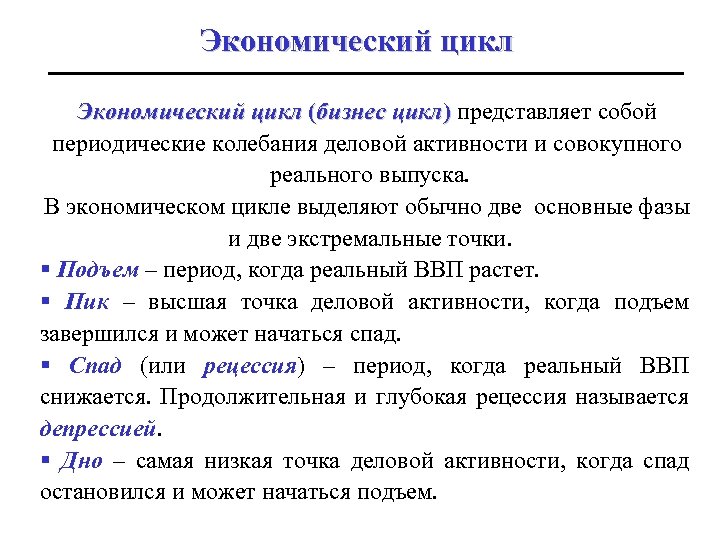 Экономический цикл

Экономический цикл (бизнес цикл) представляет собой периодические колебания деловой активности и совокупного реального выпуска.

В экономическом цикле выделяют обычно две основные фазы и две экстремальные точки.

▪ Подъем – период, когда реальный ВВП растет.

▪ Пик – высшая точка деловой активности, когда подъем завершился и может начаться спад.

▪ Спад (или рецессия) – период, когда реальный ВВП снижается. Продолжительная и глубокая рецессия называется депрессией.

▪ Дно – самая низкая точка деловой активности, когда спад остановился и может начаться подъем.